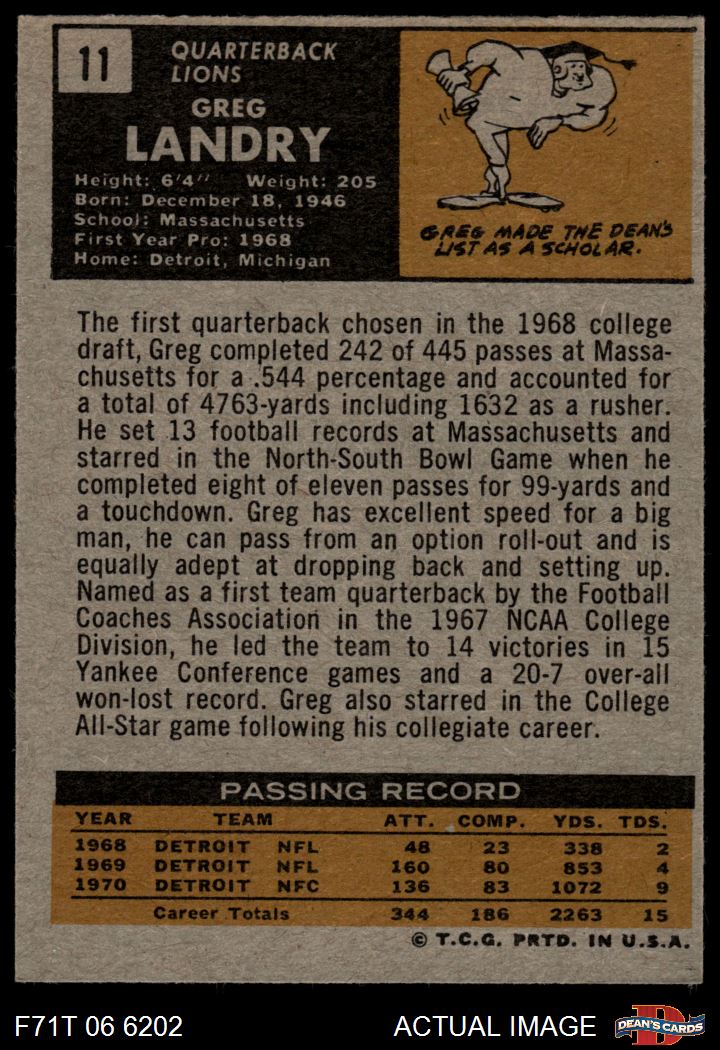 11

QUARTERBACK
LIONS

GREG
LANDRY

Height: 6'4" Weight: 205
Born: December 18, 1946
School: Massachusetts
First Year Pro: 1968
Home: Detroit, Michigan

GREG MADE THE DEAN'S LIST AS A SCHOLAR.

The first quarterback chosen in the 1968 college draft, Greg completed 242 of 445 passes at Massachusetts for a .544 percentage and accounted for a total of 4763-yards including 1632 as a rusher. He set 13 football records at Massachusetts and starred in the North-South Bowl Game when he completed eight of eleven passes for 99-yards and a touchdown. Greg has excellent speed for a big man, he can pass from an option roll-out and is equally adept at dropping back and setting up. Named as a first team quarterback by the Football Coaches Association in the 1967 NCAA College Division, he led the team to 14 victories in 15 Yankee Conference games and a 20-7 over-all won-lost record. Greg also starred in the College All-Star game following his collegiate career.

PASSING RECORD

| YEAR | TEAM | | ATT. | COMP. | YDS. | TDS. |
|---|---|---|---|---|---|---|
| 1968 | DETROIT | NFL | 48 | 23 | 338 | 2 |
| 1969 | DETROIT | NFL | 160 | 80 | 853 | 4 |
| 1970 | DETROIT | NFC | 136 | 83 | 1072 | 9 |
| | Career Totals | | 344 | 186 | 2263 | 15 |

© T.C.G. PRTD. IN U.S.A.

F71T 06 6202

ACTUAL IMAGE

DEAN'S CARDS